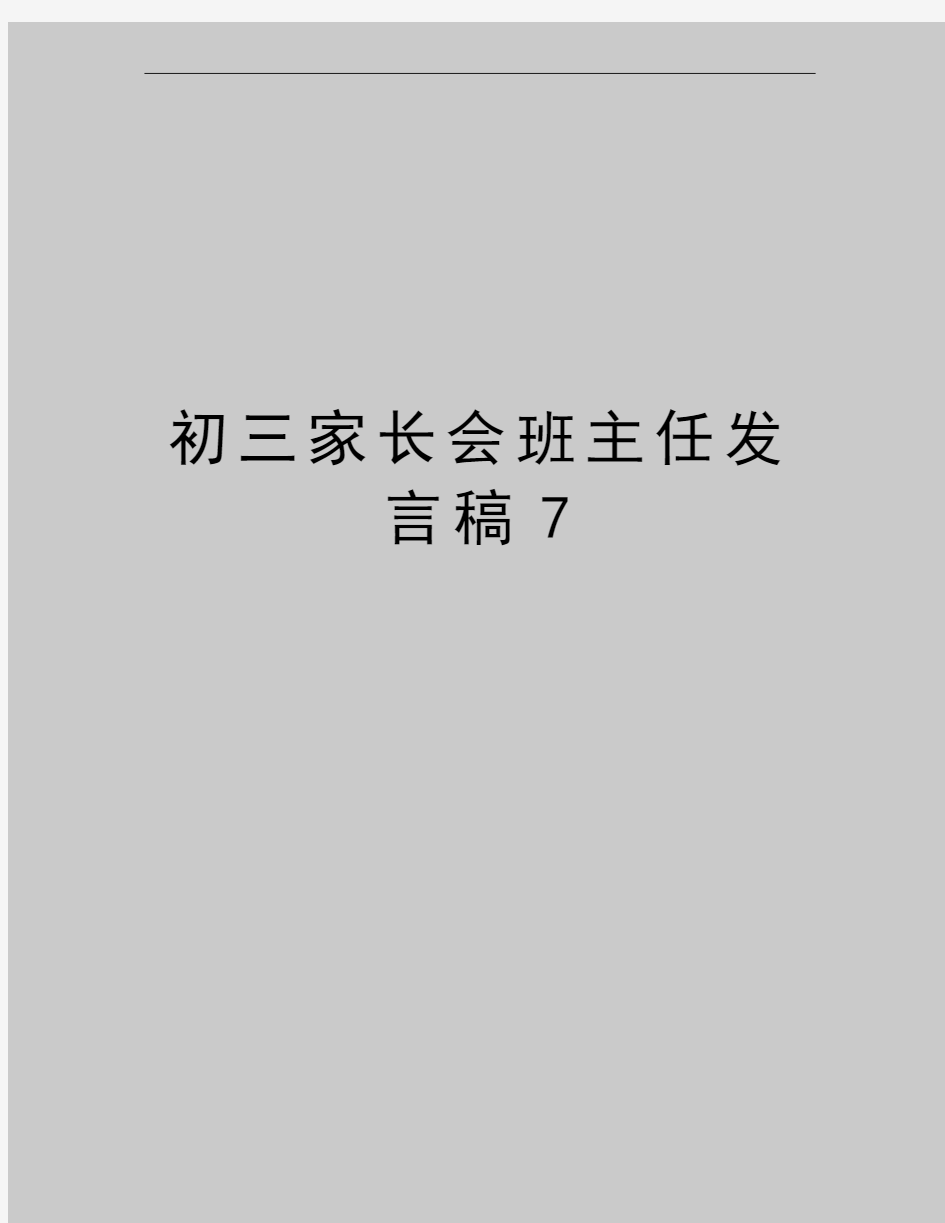 初三家长会班主任发言稿7